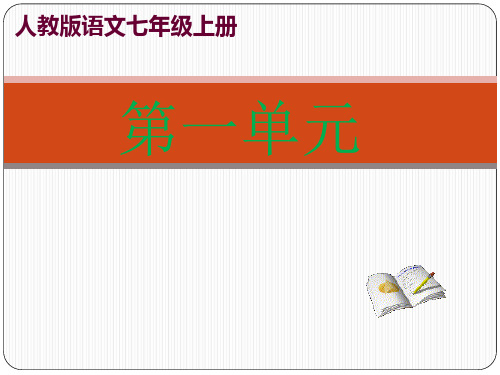 人教版语文七年级上册

第一单元